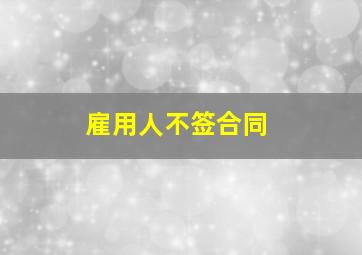 雇用人不签合同